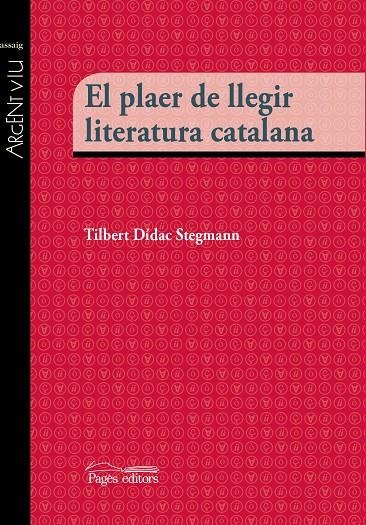 assaig

ARGENT VIU

El plaer de llegir literatura catalana

Tilbert Dídac Stegmann

Pagès editors